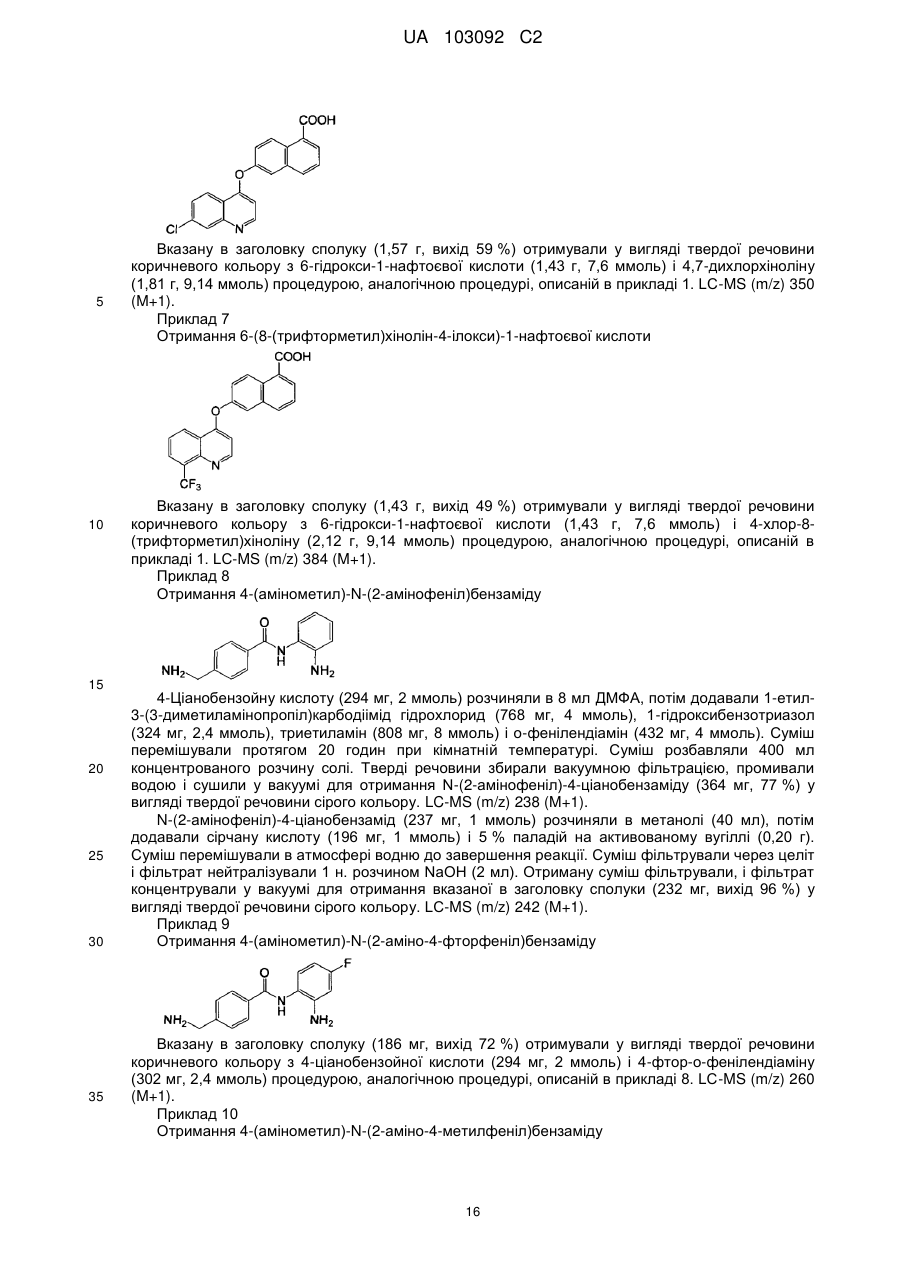 UA 103092 C2

COOH

O

Cl

N

Вказану в заголовку сполуку (1,57 г, вихід 59 %) отримували у вигляді твердої речовини коричневого кольору з 6-гідрокси-1-нафтоєвої кислоти (1,43 г, 7,6 ммоль) і 4,7-дихлорхіноліну (1,81 г, 9,14 ммоль) процедурою, аналогічною процедурі, описаній в прикладі 1. LC-MS (m/z) 350 (M+1).

5

Приклад 7

Отримання 6-(8-(трифторметил)хінолін-4-ілокси)-1-нафтоєвої кислоти

COOH

O

N

$CF_3$

Вказану в заголовку сполуку (1,43 г, вихід 49 %) отримували у вигляді твердої речовини коричневого кольору з 6-гідрокси-1-нафтоєвої кислоти (1,43 г, 7,6 ммоль) і 4-хлор-8-(трифторметил)хіноліну (2,12 г, 9,14 ммоль) процедурою, аналогічною процедурі, описаній в прикладі 1. LC-MS (m/z) 384 (M+1).

10

Приклад 8

Отримання 4-(амінометил)-N-(2-амінофеніл)бензаміду

O

N
H

$NH_2$

$NH_2$

15

4-Ціанобензойну кислоту (294 мг, 2 ммоль) розчиняли в 8 мл ДМФА, потім додавали 1-етил-3-(3-диметиламінопропіл)карбодіімід гідрохлорид (768 мг, 4 ммоль), 1-гідроксибензотриазол (324 мг, 2,4 ммоль), триетиламін (808 мг, 8 ммоль) і о-фенілендіамін (432 мг, 4 ммоль). Суміш перемішували протягом 20 годин при кімнатній температурі. Суміш розбавляли 400 мл концентрованого розчину солі. Тверді речовини збирали вакуумною фільтрацією, промивали водою і сушили у вакуумі для отримання N-(2-амінофеніл)-4-ціанобензаміду (364 мг, 77 %) у вигляді твердої речовини сірого кольору. LC-MS (m/z) 238 (M+1).

20

N-(2-амінофеніл)-4-ціанобензамід (237 мг, 1 ммоль) розчиняли в метанолі (40 мл), потім додавали сірчану кислоту (196 мг, 1 ммоль) і 5 % паладій на активованому вугіллі (0,20 г). Суміш перемішували в атмосфері водню до завершення реакції. Суміш фільтрували через целіт і фільтрат нейтралізували 1 н. розчином NaOH (2 мл). Отриману суміш фільтрували, і фільтрат концентрували у вакуумі для отримання вказаної в заголовку сполуки (232 мг, вихід 96 %) у вигляді твердої речовини сірого кольору. LC-MS (m/z) 242 (M+1).

25

Приклад 9

30

Отримання 4-(амінометил)-N-(2-аміно-4-фторфеніл)бензаміду

O

F

N
H

$NH_2$

$NH_2$

Вказану в заголовку сполуку (186 мг, вихід 72 %) отримували у вигляді твердої речовини коричневого кольору з 4-ціанобензойної кислоти (294 мг, 2 ммоль) і 4-фтор-о-фенілендіаміну (302 мг, 2,4 ммоль) процедурою, аналогічною процедурі, описаній в прикладі 8. LC-MS (m/z) 260 (M+1).

35

Приклад 10

Отримання 4-(амінометил)-N-(2-аміно-4-метилфеніл)бензаміду

16